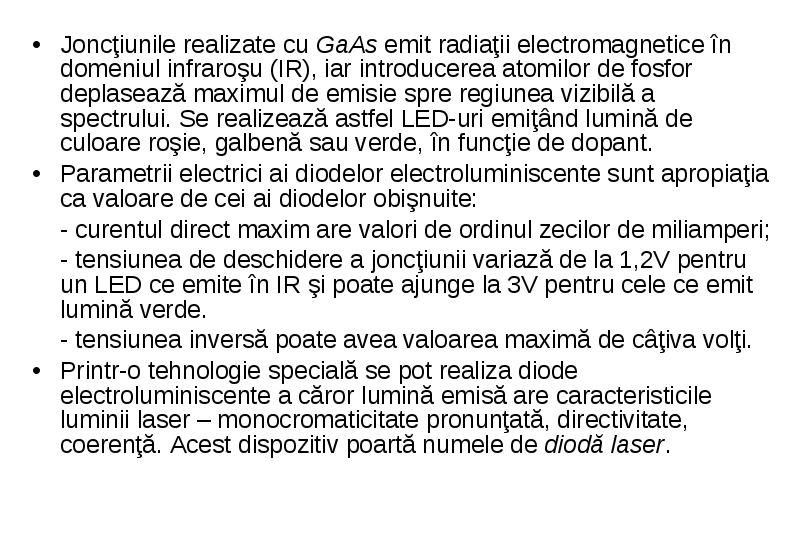 • Joncţiunile realizate cu GaAs emit radiaţii electromagnetice în domeniul infraroşu (IR), iar introducerea atomilor de fosfor deplasează maximul de emisie spre regiunea vizibilă a spectrului. Se realizează astfel LED-uri emiţând lumină de culoare roşie, galbenă sau verde, în funcţie de dopant.

• Parametrii electrici ai diodelor electroluminiscente sunt apropiaţia ca valoare de cei ai diodelor obişnuite:

- curentul direct maxim are valori de ordinul zecilor de miliamperi;

- tensiunea de deschidere a joncţiunii variază de la 1,2V pentru un LED ce emite în IR şi poate ajunge la 3V pentru cele ce emit lumină verde.

- tensiunea inversă poate avea valoarea maximă de câţiva volţi.

• Printr-o tehnologie specială se pot realiza diode electroluminiscente a căror lumină emisă are caracteristicile luminii laser – monocromaticitate pronunţată, directivitate, coerenţă. Acest dispozitiv poartă numele de diodă laser.